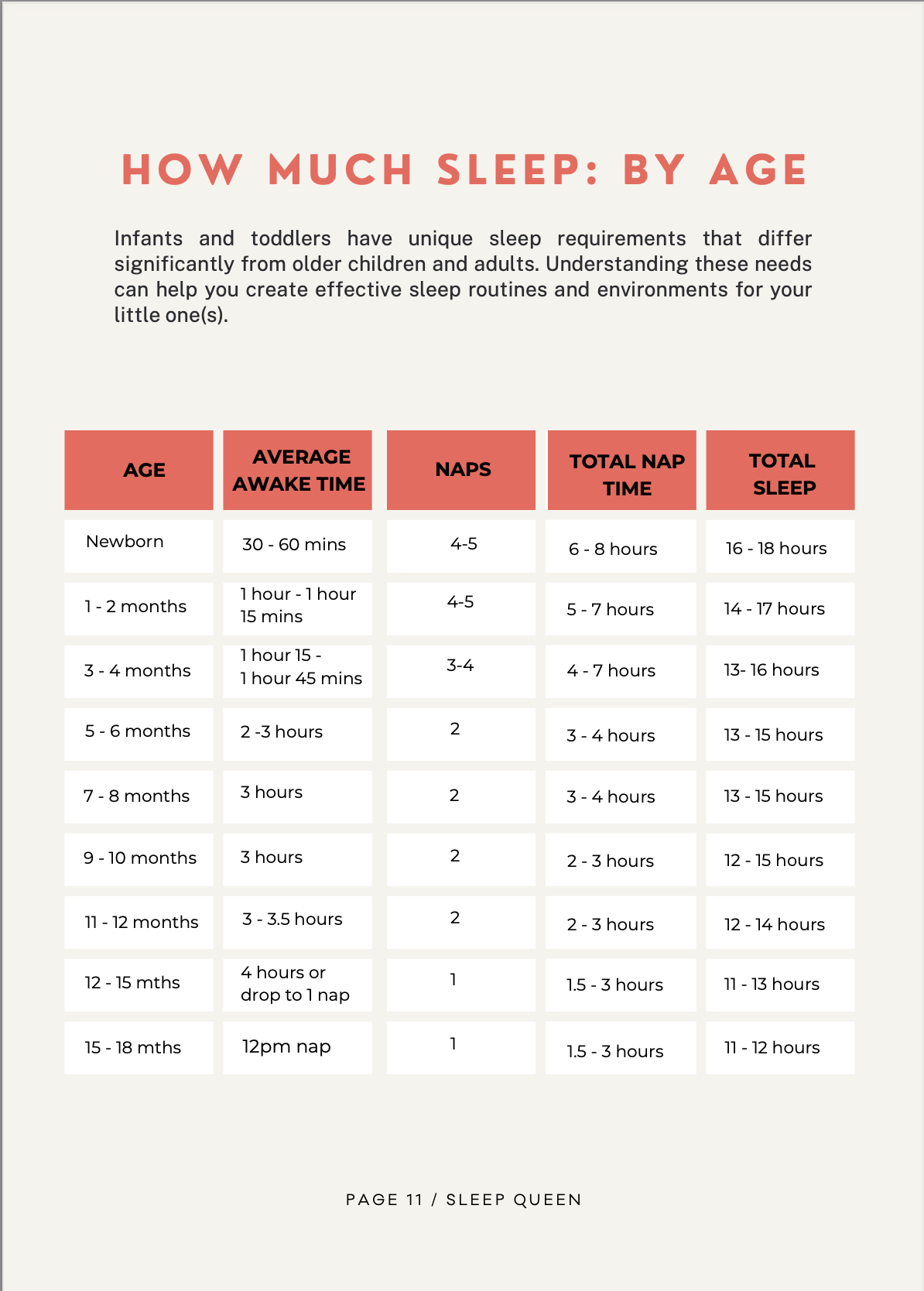 HOW MUCH SLEEP: BY AGE

Infants and toddlers have unique sleep requirements that differ significantly from older children and adults. Understanding these needs can help you create effective sleep routines and environments for your little one(s).

| AGE | AVERAGE AWAKE TIME | NAPS | TOTAL NAP TIME | TOTAL SLEEP |
|---|---|---|---|---|
| Newborn | 30 - 60 mins | 4-5 | 6 - 8 hours | 16 - 18 hours |
| 1 - 2 months | 1 hour - 1 hour 15 mins | 4-5 | 5 - 7 hours | 14 - 17 hours |
| 3 - 4 months | 1 hour 15 - 1 hour 45 mins | 3-4 | 4 - 7 hours | 13- 16 hours |
| 5 - 6 months | 2 -3 hours | 2 | 3 - 4 hours | 13 - 15 hours |
| 7 - 8 months | 3 hours | 2 | 3 - 4 hours | 13 - 15 hours |
| 9 - 10 months | 3 hours | 2 | 2 - 3 hours | 12 - 15 hours |
| 11 - 12 months | 3 - 3.5 hours | 2 | 2 - 3 hours | 12 - 14 hours |
| 12 - 15 mths | 4 hours or drop to 1 nap | 1 | 1.5 - 3 hours | 11 - 13 hours |
| 15 - 18 mths | 12pm nap | 1 | 1.5 - 3 hours | 11 - 12 hours |

PAGE 11 / SLEEP QUEEN